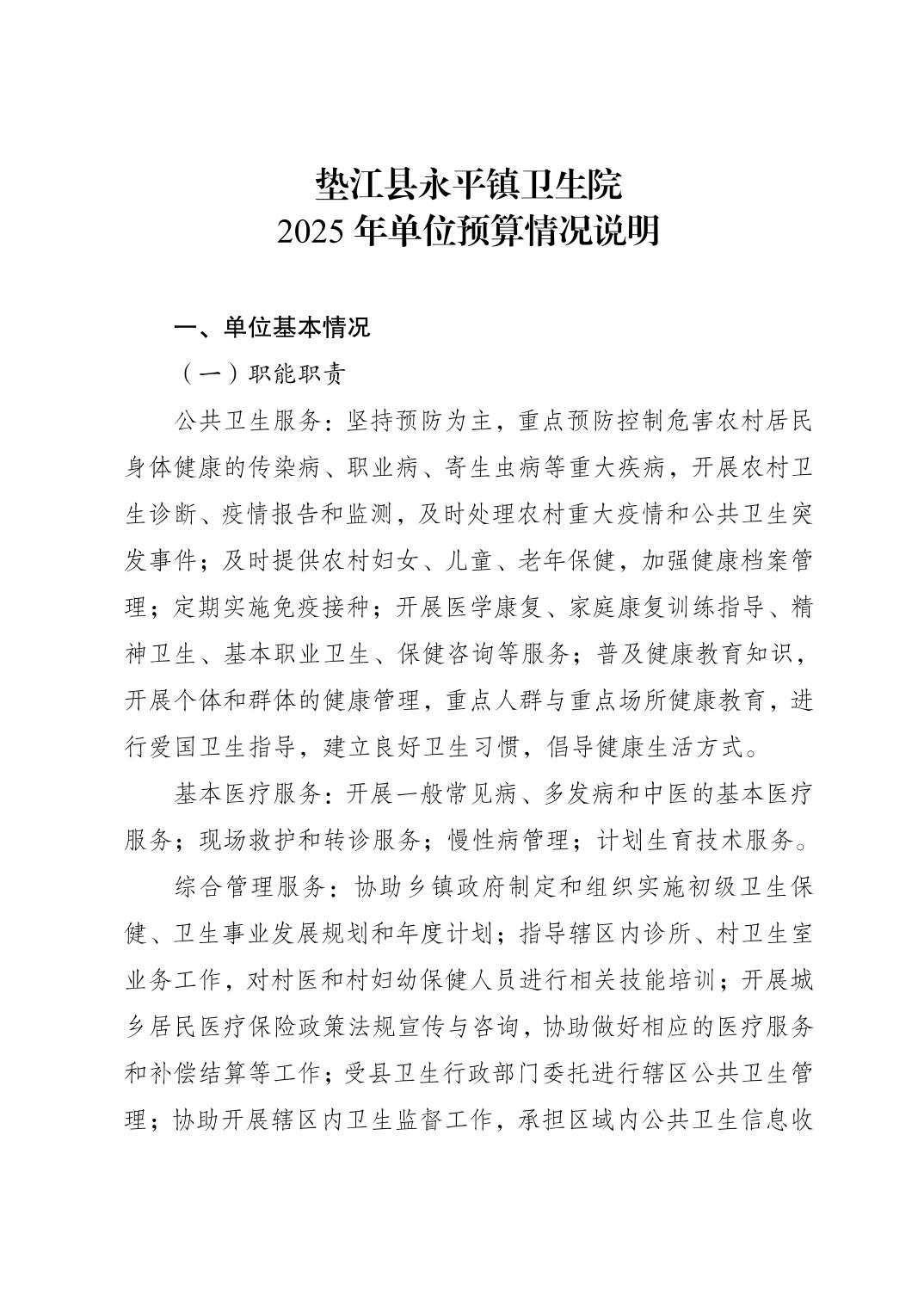 垫江县永平镇卫生院
2025 年单位预算情况说明

一、单位基本情况

（一）职能职责

公共卫生服务：坚持预防为主，重点预防控制危害农村居民身体健康的传染病、职业病、寄生虫病等重大疾病，开展农村卫生诊断、疫情报告和监测，及时处理农村重大疫情和公共卫生突发事件；及时提供农村妇女、儿童、老年保健，加强健康档案管理；定期实施免疫接种；开展医学康复、家庭康复训练指导、精神卫生、基本职业卫生、保健咨询等服务；普及健康教育知识，开展个体和群体的健康管理，重点人群与重点场所健康教育，进行爱国卫生指导，建立良好卫生习惯，倡导健康生活方式。

基本医疗服务：开展一般常见病、多发病和中医的基本医疗服务；现场救护和转诊服务；慢性病管理；计划生育技术服务。

综合管理服务：协助乡镇政府制定和组织实施初级卫生保健、卫生事业发展规划和年度计划；指导辖区内诊所、村卫生室业务工作，对村医和村妇幼保健人员进行相关技能培训；开展城乡居民医疗保险政策法规宣传与咨询，协助做好相应的医疗服务和补偿结算等工作；受县卫生行政部门委托进行辖区公共卫生管理；协助开展辖区内卫生监督工作，承担区域内公共卫生信息收